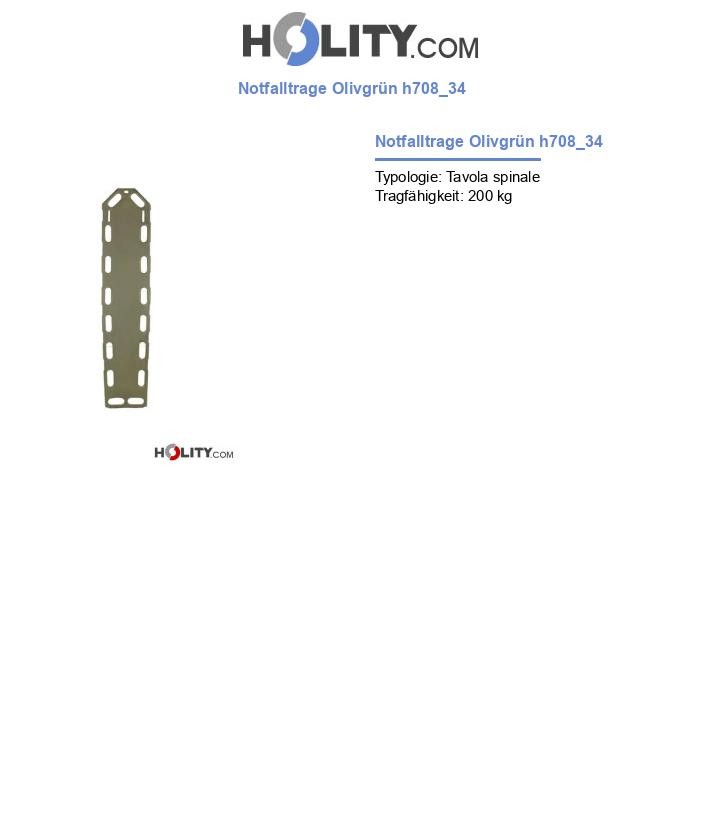 HOLITY.COM

Notfalltrage Olivgrün h708_34

Notfalltrage Olivgrün h708_34

Typologie: Tavola spinale
Tragfähigkeit: 200 kg

HOLITY.COM